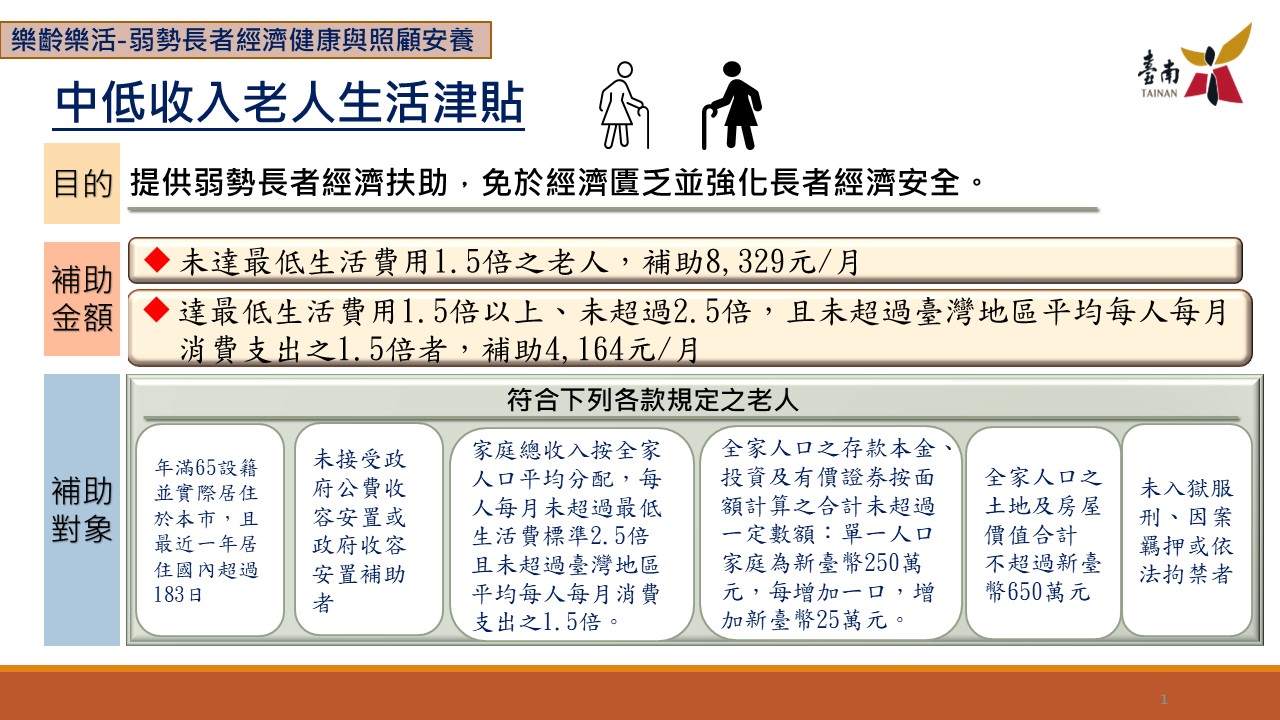 樂齡樂活-弱勢長者經濟健康與照顧安養

臺南
TAINAN

中低收入老人生活津貼

目的
提供弱勢長者經濟扶助，免於經濟匱乏並強化長者經濟安全。

補助金額
◆ 未達最低生活費用1.5倍之老人，補助8,329元/月
◆ 達最低生活費用1.5倍以上、未超過2.5倍，且未超過臺灣地區平均每人每月消費支出之1.5倍者，補助4,164元/月

補助對象
符合下列各款規定之老人

年滿65設籍並實際居住於本市，且最近一年居住國內超過183日

未接受政府公費收容安置或政府收容安置補助者

家庭總收入按全家人口平均分配，每人每月未超過最低生活費標準2.5倍且未超過臺灣地區平均每人每月消費支出之1.5倍。

全家人口之存款本金、投資及有價證券按面額計算之合計未超過一定數額：單一人口家庭為新臺幣250萬元，每增加一口，增加新臺幣25萬元。

全家人口之土地及房屋價值合計不超過新臺幣650萬元

未入獄服刑、因案羈押或依法拘禁者

1